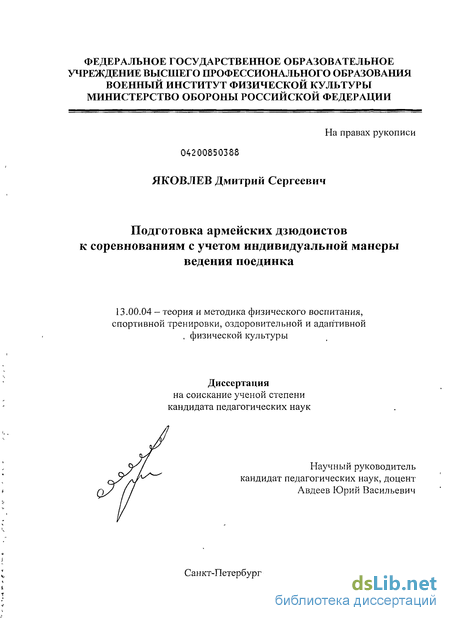 ФЕДЕРАЛЬНОЕ ГОСУДАРСТВЕННОЕ ОБРАЗОВАТЕЛЬНОЕ УЧРЕЖДЕНИЕ ВЫСШЕГО ПРОФЕССИОНАЛЬНОГО ОБРАЗОВАНИЯ ВОЕННЫЙ ИНСТИТУТ ФИЗИЧЕСКОЙ КУЛЬТУРЫ МИНИСТЕРСТВО ОБОРОНЫ РОССИЙСКОЙ ФЕДЕРАЦИИ

На правах рукописи

04200850388

ЯКОВЛЕВ Дмитрий Сергеевич

Подготовка армейских дзюдоистов к соревнованиям с учетом индивидуальной манеры ведения поединка

13.00.04 – теория и методика физического воспитания, спортивной тренировки, оздоровительной и адаптивной физической культуры

Диссертация
на соискание ученой степени
кандидата педагогических наук

Научный руководитель
кандидат педагогических наук, доцент
Авдеев Юрий Васильевич

Санкт-Петербург

dsLib.net
библиотека диссертаций